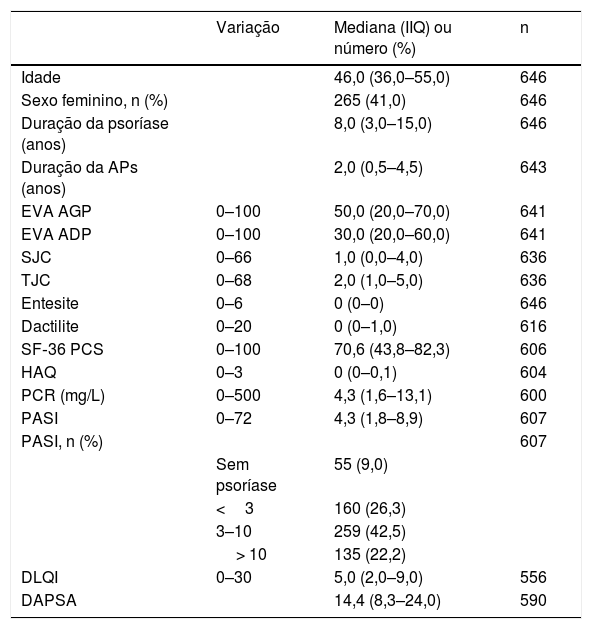 |  | Variação | Mediana (IIQ) ou número (%) | n |
|---|---|---|---|
| Idade |  | 46,0 (36,0–55,0) | 646 |
| Sexo feminino, n (%) |  | 265 (41,0) | 646 |
| Duração da psoríase (anos) |  | 8,0 (3,0–15,0) | 646 |
| Duração da APs (anos) |  | 2,0 (0,5–4,5) | 643 |
| EVA AGP | 0–100 | 50,0 (20,0–70,0) | 641 |
| EVA ADP | 0–100 | 30,0 (20,0–60,0) | 641 |
| SJC | 0–66 | 1,0 (0,0–4,0) | 636 |
| TJC | 0–68 | 2,0 (1,0–5,0) | 636 |
| Entesite | 0–6 | 0 (0–0) | 646 |
| Dactilite | 0–20 | 0 (0–1,0) | 616 |
| SF-36 PCS | 0–100 | 70,6 (43,8–82,3) | 606 |
| HAQ | 0–3 | 0 (0–0,1) | 604 |
| PCR (mg/L) | 0–500 | 4,3 (1,6–13,1) | 600 |
| PASI | 0–72 | 4,3 (1,8–8,9) | 607 |
| PASI, n (%) |  |  | 607 |
|  | Sem psoríase | 55 (9,0) |  |
|  | < 3 | 160 (26,3) |  |
|  | 3–10 | 259 (42,5) |  |
|  | > 10 | 135 (22,2) |  |
| DLQI | 0–30 | 5,0 (2,0–9,0) | 556 |
| DAPSA |  | 14,4 (8,3–24,0) | 590 |